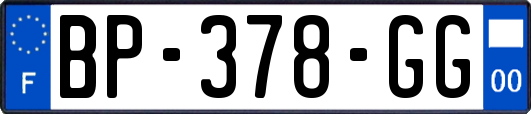 F
BP-378-GG
00